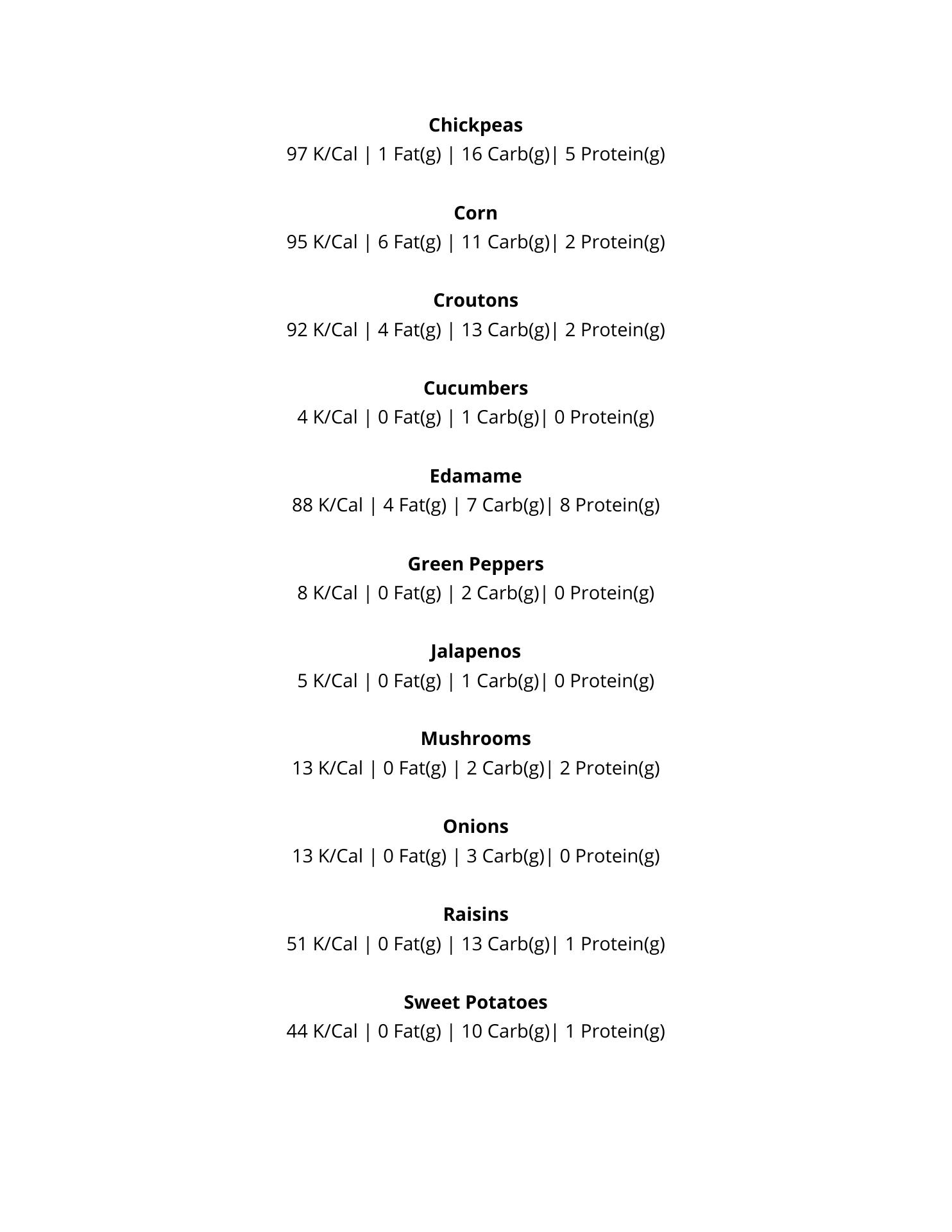 Chickpeas
97 K/Cal | 1 Fat(g) | 16 Carb(g)| 5 Protein(g)

Corn
95 K/Cal | 6 Fat(g) | 11 Carb(g)| 2 Protein(g)

Croutons
92 K/Cal | 4 Fat(g) | 13 Carb(g)| 2 Protein(g)

Cucumbers
4 K/Cal | 0 Fat(g) | 1 Carb(g)| 0 Protein(g)

Edamame
88 K/Cal | 4 Fat(g) | 7 Carb(g)| 8 Protein(g)

Green Peppers
8 K/Cal | 0 Fat(g) | 2 Carb(g)| 0 Protein(g)

Jalapenos
5 K/Cal | 0 Fat(g) | 1 Carb(g)| 0 Protein(g)

Mushrooms
13 K/Cal | 0 Fat(g) | 2 Carb(g)| 2 Protein(g)

Onions
13 K/Cal | 0 Fat(g) | 3 Carb(g)| 0 Protein(g)

Raisins
51 K/Cal | 0 Fat(g) | 13 Carb(g)| 1 Protein(g)

Sweet Potatoes
44 K/Cal | 0 Fat(g) | 10 Carb(g)| 1 Protein(g)